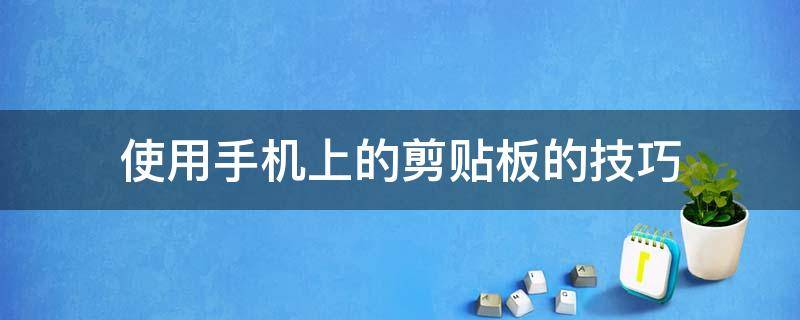 使用手机上的剪贴板的技巧